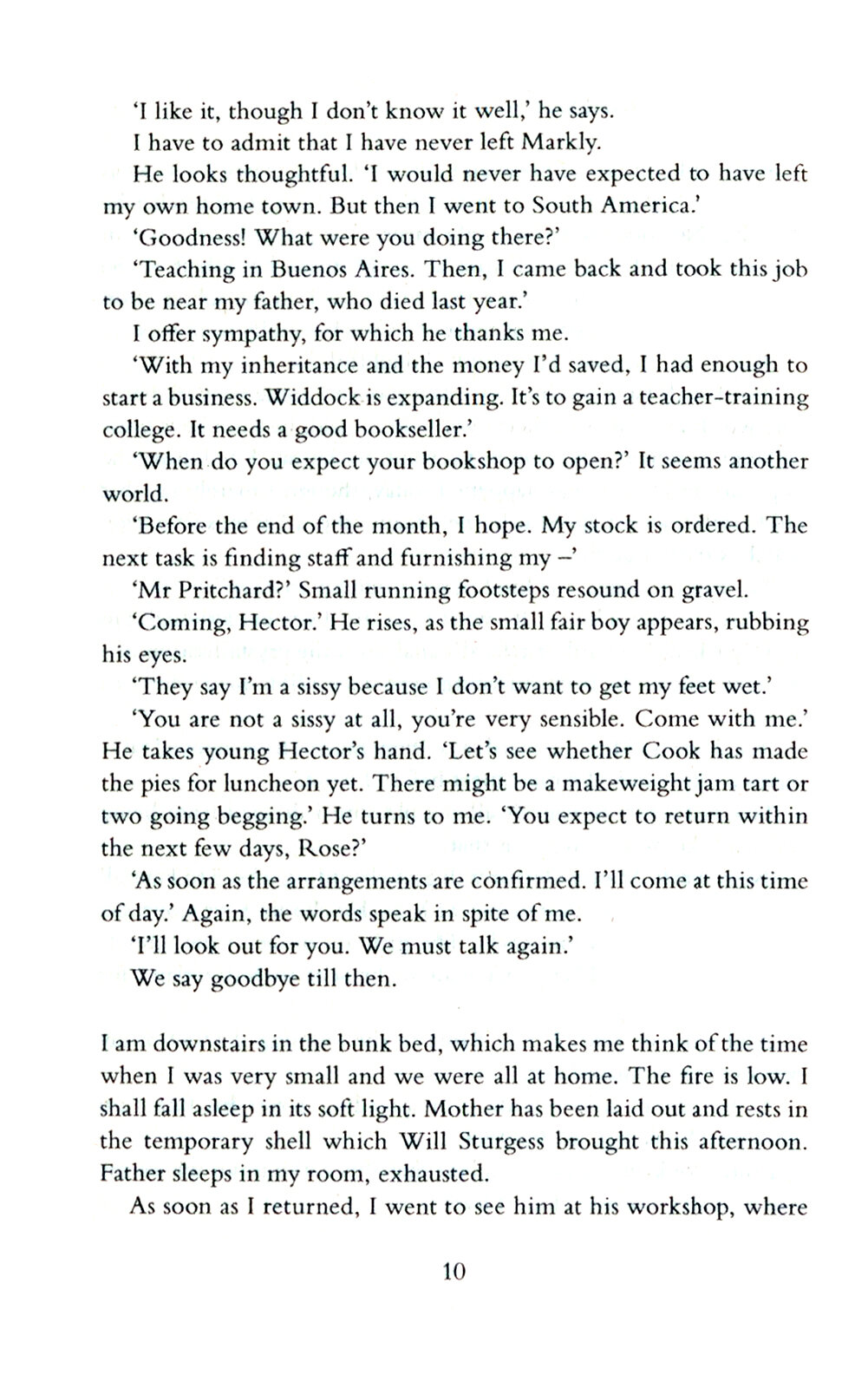 'I like it, though I don't know it well,' he says.

I have to admit that I have never left Markly.

He looks thoughtful. 'I would never have expected to have left my own home town. But then I went to South America.'

'Goodness! What were you doing there?'

'Teaching in Buenos Aires. Then, I came back and took this job to be near my father, who died last year.'

I offer sympathy, for which he thanks me.

'With my inheritance and the money I'd saved, I had enough to start a business. Widdock is expanding. It's to gain a teacher-training college. It needs a good bookseller.'

'When do you expect your bookshop to open?' It seems another world.

'Before the end of the month, I hope. My stock is ordered. The next task is finding staff and furnishing my –'

'Mr Pritchard?' Small running footsteps resound on gravel.

'Coming, Hector.' He rises, as the small fair boy appears, rubbing his eyes.

'They say I'm a sissy because I don't want to get my feet wet.'

'You are not a sissy at all, you're very sensible. Come with me.' He takes young Hector's hand. 'Let's see whether Cook has made the pies for luncheon yet. There might be a makeweight jam tart or two going begging.' He turns to me. 'You expect to return within the next few days, Rose?'

'As soon as the arrangements are confirmed. I'll come at this time of day.' Again, the words speak in spite of me.

'I'll look out for you. We must talk again.'

We say goodbye till then.

I am downstairs in the bunk bed, which makes me think of the time when I was very small and we were all at home. The fire is low. I shall fall asleep in its soft light. Mother has been laid out and rests in the temporary shell which Will Sturgess brought this afternoon. Father sleeps in my room, exhausted.

As soon as I returned, I went to see him at his workshop, where

10